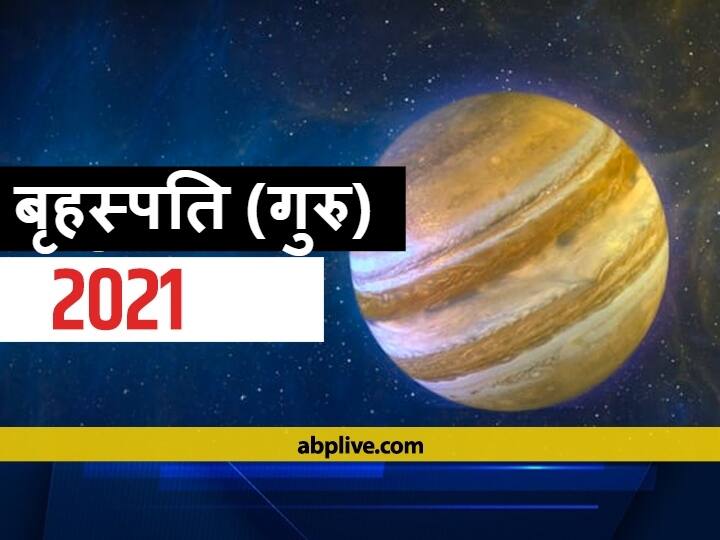 बृहस्पति (गुरु)

2021

abplive.com